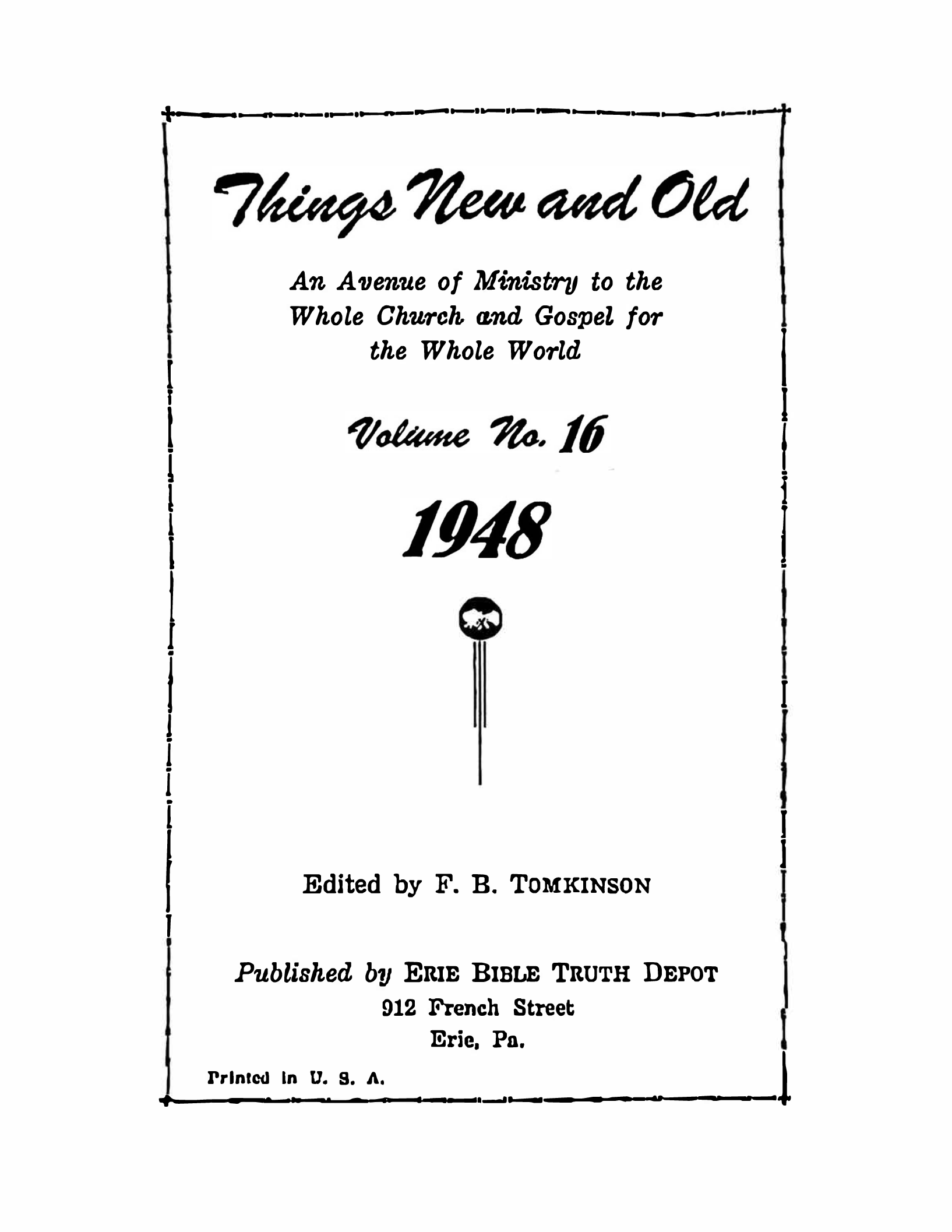 Things New and Old

An Avenue of Ministry to the Whole Church and Gospel for the Whole World

Volume No. 16

1948

Edited by F. B. TOMKINSON

Published by ERIE BIBLE TRUTH DEPOT
912 French Street
Erie, Pa.

Printed in U. S. A.